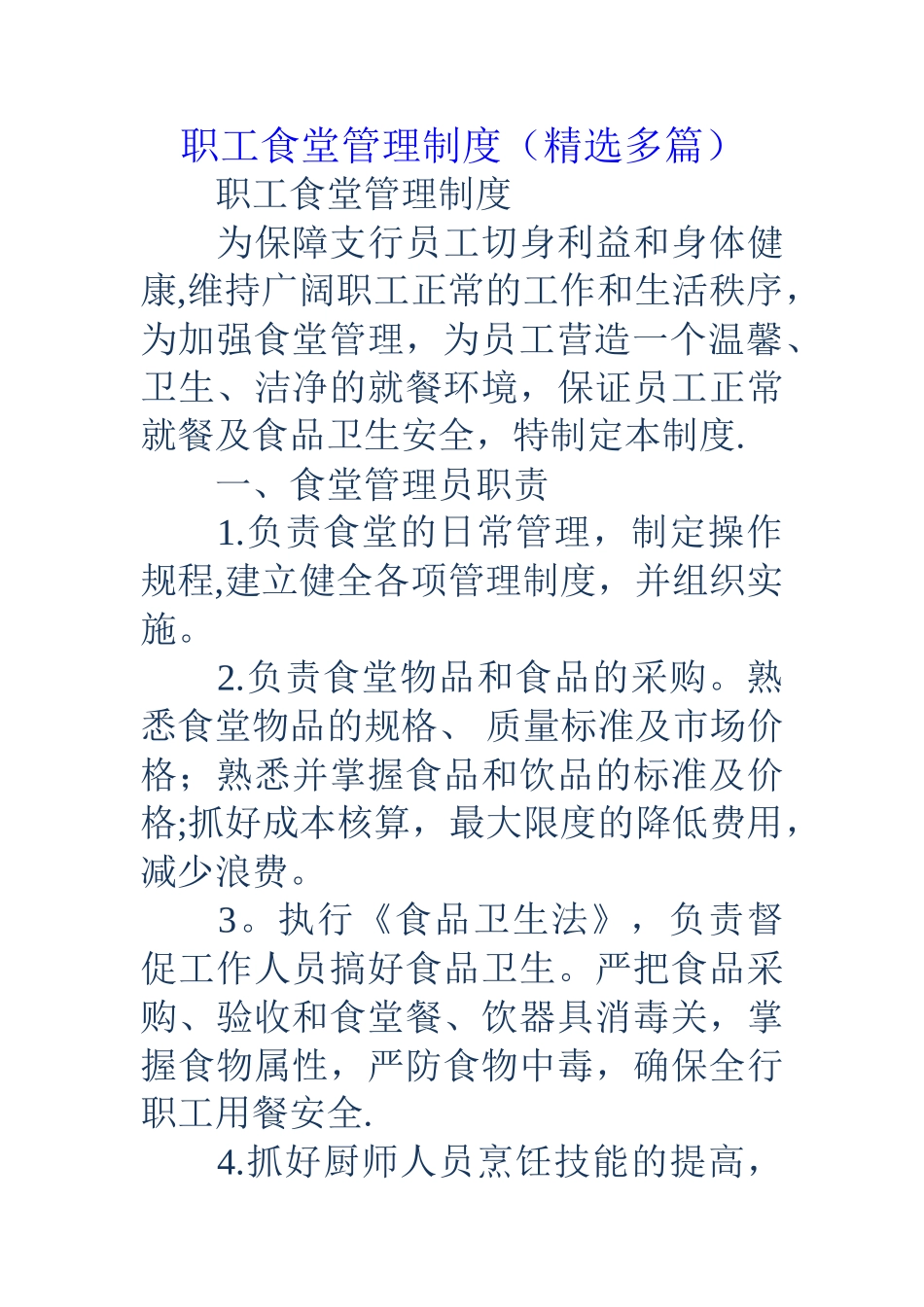 职工食堂管理制度（精选多篇）

职工食堂管理制度

为保障支行员工切身利益和身体健康,维持广阔职工正常的工作和生活秩序，为加强食堂管理，为员工营造一个温馨、卫生、洁净的就餐环境，保证员工正常就餐及食品卫生安全，特制定本制度.

一、食堂管理员职责

1.负责食堂的日常管理，制定操作规程,建立健全各项管理制度，并组织实施。

2.负责食堂物品和食品的采购。熟悉食堂物品的规格、 质量标准及市场价格；熟悉并掌握食品和饮品的标准及价格;抓好成本核算，最大限度的降低费用，减少浪费。

3。执行《食品卫生法》，负责督促工作人员搞好食品卫生。严把食品采购、验收和食堂餐、饮器具消毒关，掌握食物属性，严防食物中毒，确保全行职工用餐安全.

4.抓好厨师人员烹饪技能的提高，